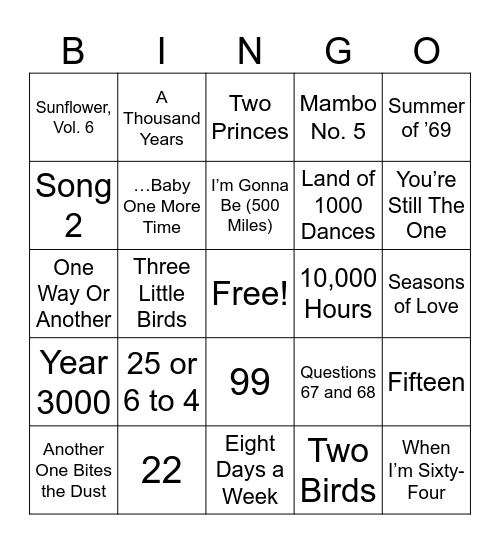 | B | I | N | G | O |
|---|---|---|---|---|
| Sunflower, Vol. 6 | A Thousand Years | Two Princes | Mambo No. 5 | Summer of '69 |
| Song 2 | …Baby One More Time | I'm Gonna Be (500 Miles) | Land of 1000 Dances | You're Still The One |
| One Way Or Another | Three Little Birds | Free! | 10,000 Hours | Seasons of Love |
| Year 3000 | 25 or 6 to 4 | 99 | Questions 67 and 68 | Fifteen |
| Another One Bites the Dust | 22 | Eight Days a Week | Two Birds | When I'm Sixty-Four |